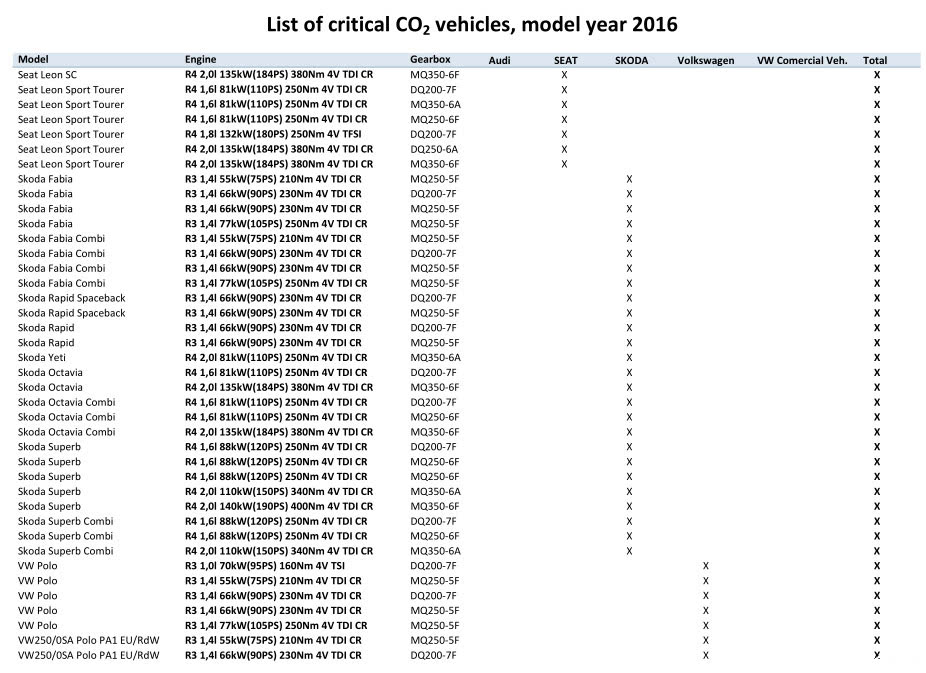 List of critical $CO_2$ vehicles, model year 2016

| Model | Engine | Gearbox | Audi | SEAT | SKODA | Volkswagen | VW Comercial Veh. | Total |
|---|---|---|---|---|---|---|---|---|
| Seat Leon SC | R4 2,0l 135kW(184PS) 380Nm 4V TDI CR | MQ350-6F | | X | | | | X |
| Seat Leon Sport Tourer | R4 1,6l 81kW(110PS) 250Nm 4V TDI CR | DQ200-7F | | X | | | | X |
| Seat Leon Sport Tourer | R4 1,6l 81kW(110PS) 250Nm 4V TDI CR | MQ350-6A | | X | | | | X |
| Seat Leon Sport Tourer | R4 1,6l 81kW(110PS) 250Nm 4V TDI CR | MQ250-6F | | X | | | | X |
| Seat Leon Sport Tourer | R4 1,8l 132kW(180PS) 250Nm 4V TFSI | DQ200-7F | | X | | | | X |
| Seat Leon Sport Tourer | R4 2,0l 135kW(184PS) 380Nm 4V TDI CR | DQ250-6A | | X | | | | X |
| Seat Leon Sport Tourer | R4 2,0l 135kW(184PS) 380Nm 4V TDI CR | MQ350-6F | | X | | | | X |
| Skoda Fabia | R3 1,4l 55kW(75PS) 210Nm 4V TDI CR | MQ250-5F | | | X | | | X |
| Skoda Fabia | R3 1,4l 66kW(90PS) 230Nm 4V TDI CR | DQ200-7F | | | X | | | X |
| Skoda Fabia | R3 1,4l 66kW(90PS) 230Nm 4V TDI CR | MQ250-5F | | | X | | | X |
| Skoda Fabia | R3 1,4l 77kW(105PS) 250Nm 4V TDI CR | MQ250-5F | | | X | | | X |
| Skoda Fabia Combi | R3 1,4l 55kW(75PS) 210Nm 4V TDI CR | MQ250-5F | | | X | | | X |
| Skoda Fabia Combi | R3 1,4l 66kW(90PS) 230Nm 4V TDI CR | DQ200-7F | | | X | | | X |
| Skoda Fabia Combi | R3 1,4l 66kW(90PS) 230Nm 4V TDI CR | MQ250-5F | | | X | | | X |
| Skoda Fabia Combi | R3 1,4l 77kW(105PS) 250Nm 4V TDI CR | MQ250-5F | | | X | | | X |
| Skoda Rapid Spaceback | R3 1,4l 66kW(90PS) 230Nm 4V TDI CR | DQ200-7F | | | X | | | X |
| Skoda Rapid Spaceback | R3 1,4l 66kW(90PS) 230Nm 4V TDI CR | MQ250-5F | | | X | | | X |
| Skoda Rapid | R3 1,4l 66kW(90PS) 230Nm 4V TDI CR | DQ200-7F | | | X | | | X |
| Skoda Rapid | R3 1,4l 66kW(90PS) 230Nm 4V TDI CR | MQ250-5F | | | X | | | X |
| Skoda Yeti | R4 2,0l 81kW(110PS) 250Nm 4V TDI CR | MQ350-6A | | | X | | | X |
| Skoda Octavia | R4 1,6l 81kW(110PS) 250Nm 4V TDI CR | DQ200-7F | | | X | | | X |
| Skoda Octavia | R4 2,0l 135kW(184PS) 380Nm 4V TDI CR | MQ350-6F | | | X | | | X |
| Skoda Octavia Combi | R4 1,6l 81kW(110PS) 250Nm 4V TDI CR | DQ200-7F | | | X | | | X |
| Skoda Octavia Combi | R4 1,6l 81kW(110PS) 250Nm 4V TDI CR | MQ250-6F | | | X | | | X |
| Skoda Octavia Combi | R4 2,0l 135kW(184PS) 380Nm 4V TDI CR | MQ350-6F | | | X | | | X |
| Skoda Superb | R4 1,6l 88kW(120PS) 250Nm 4V TDI CR | DQ200-7F | | | X | | | X |
| Skoda Superb | R4 1,6l 88kW(120PS) 250Nm 4V TDI CR | MQ250-6F | | | X | | | X |
| Skoda Superb | R4 1,6l 88kW(120PS) 250Nm 4V TDI CR | MQ250-6F | | | X | | | X |
| Skoda Superb | R4 2,0l 110kW(150PS) 340Nm 4V TDI CR | MQ350-6A | | | X | | | X |
| Skoda Superb | R4 2,0l 140kW(190PS) 400Nm 4V TDI CR | MQ350-6F | | | X | | | X |
| Skoda Superb Combi | R4 1,6l 88kW(120PS) 250Nm 4V TDI CR | DQ200-7F | | | X | | | X |
| Skoda Superb Combi | R4 1,6l 88kW(120PS) 250Nm 4V TDI CR | MQ250-6F | | | X | | | X |
| Skoda Superb Combi | R4 2,0l 110kW(150PS) 340Nm 4V TDI CR | MQ350-6A | | | X | | | X |
| VW Polo | R3 1,0l 70kW(95PS) 160Nm 4V TSI | DQ200-7F | | | | X | | X |
| VW Polo | R3 1,4l 55kW(75PS) 210Nm 4V TDI CR | MQ250-5F | | | | X | | X |
| VW Polo | R3 1,4l 66kW(90PS) 230Nm 4V TDI CR | DQ200-7F | | | | X | | X |
| VW Polo | R3 1,4l 66kW(90PS) 230Nm 4V TDI CR | MQ250-5F | | | | X | | X |
| VW Polo | R3 1,4l 77kW(105PS) 250Nm 4V TDI CR | MQ250-5F | | | | X | | X |
| VW250/0SA Polo PA1 EU/RdW | R3 1,4l 55kW(75PS) 210Nm 4V TDI CR | MQ250-5F | | | | X | | X |
| VW250/0SA Polo PA1 EU/RdW | R3 1,4l 66kW(90PS) 230Nm 4V TDI CR | DQ200-7F | | | | X | | X |